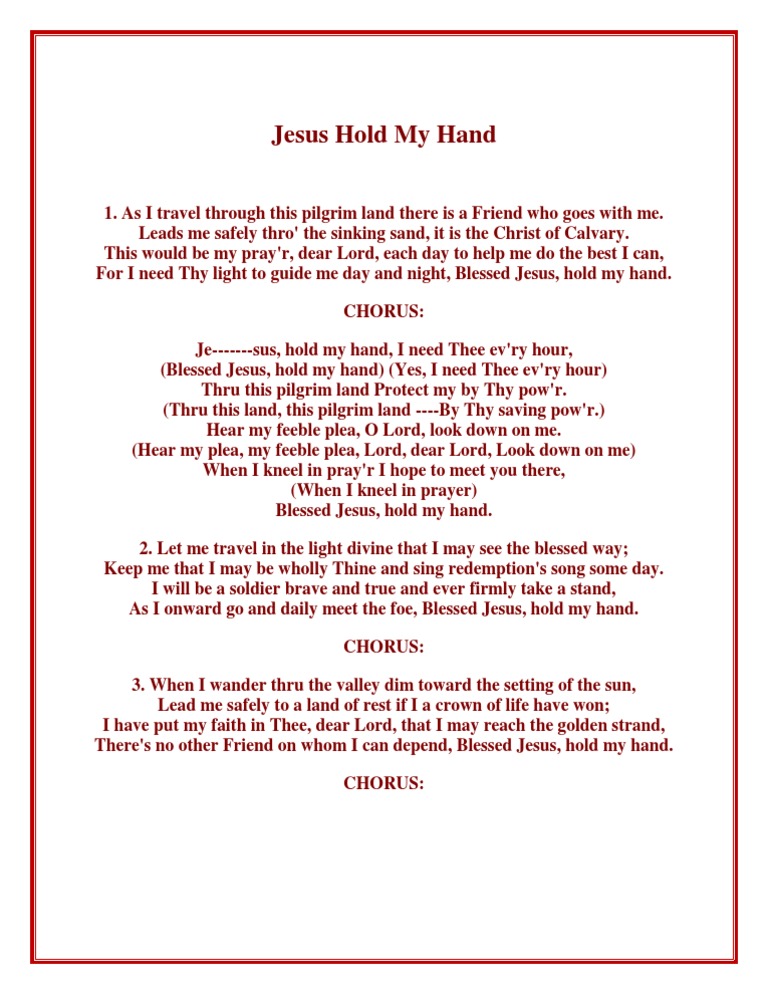 Jesus Hold My Hand

1. As I travel through this pilgrim land there is a Friend who goes with me.
Leads me safely thro' the sinking sand, it is the Christ of Calvary.
This would be my pray'r, dear Lord, each day to help me do the best I can,
For I need Thy light to guide me day and night, Blessed Jesus, hold my hand.

CHORUS:

Je-------sus, hold my hand, I need Thee ev'ry hour,
(Blessed Jesus, hold my hand) (Yes, I need Thee ev'ry hour)
Thru this pilgrim land Protect my by Thy pow'r.
(Thru this land, this pilgrim land ----By Thy saving pow'r.)
Hear my feeble plea, O Lord, look down on me.
(Hear my plea, my feeble plea, Lord, dear Lord, Look down on me)
When I kneel in pray'r I hope to meet you there,
(When I kneel in prayer)
Blessed Jesus, hold my hand.

2. Let me travel in the light divine that I may see the blessed way;
Keep me that I may be wholly Thine and sing redemption's song some day.
I will be a soldier brave and true and ever firmly take a stand,
As I onward go and daily meet the foe, Blessed Jesus, hold my hand.

CHORUS:

3. When I wander thru the valley dim toward the setting of the sun,
Lead me safely to a land of rest if I a crown of life have won;
I have put my faith in Thee, dear Lord, that I may reach the golden strand,
There's no other Friend on whom I can depend, Blessed Jesus, hold my hand.

CHORUS: